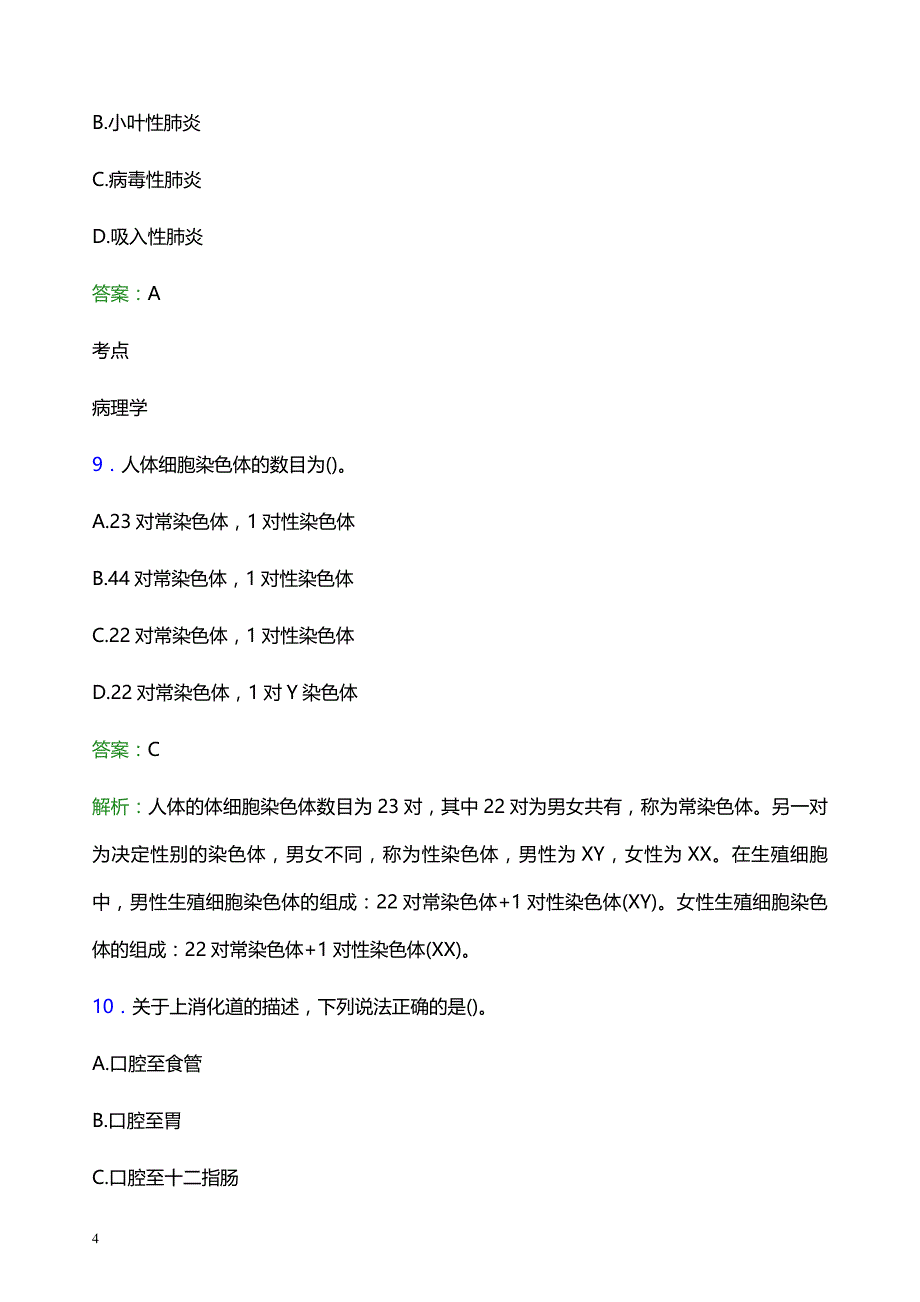 B.小叶性肺炎

C.病毒性肺炎

D.吸入性肺炎

答案：A

考点

病理学

9．人体细胞染色体的数目为()。

A.23 对常染色体，1 对性染色体

B.44 对常染色体，1 对性染色体

C.22 对常染色体，1 对性染色体

D.22 对常染色体，1 对 Y 染色体

答案：C

解析：人体的体细胞染色体数目为 23 对，其中 22 对为男女共有，称为常染色体。另一对为决定性别的染色体，男女不同，称为性染色体，男性为 XY，女性为 XX。在生殖细胞中，男性生殖细胞染色体的组成：22 对常染色体+1 对性染色体(XY)。女性生殖细胞染色体的组成：22 对常染色体+1 对性染色体(XX)。

10．关于上消化道的描述，下列说法正确的是()。

A.口腔至食管

B.口腔至胃

C.口腔至十二指肠

4